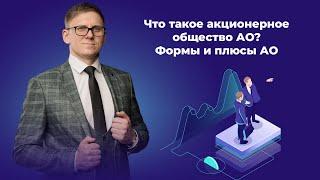 Что такое акционерное общество АО?
Формы и плюсы АО